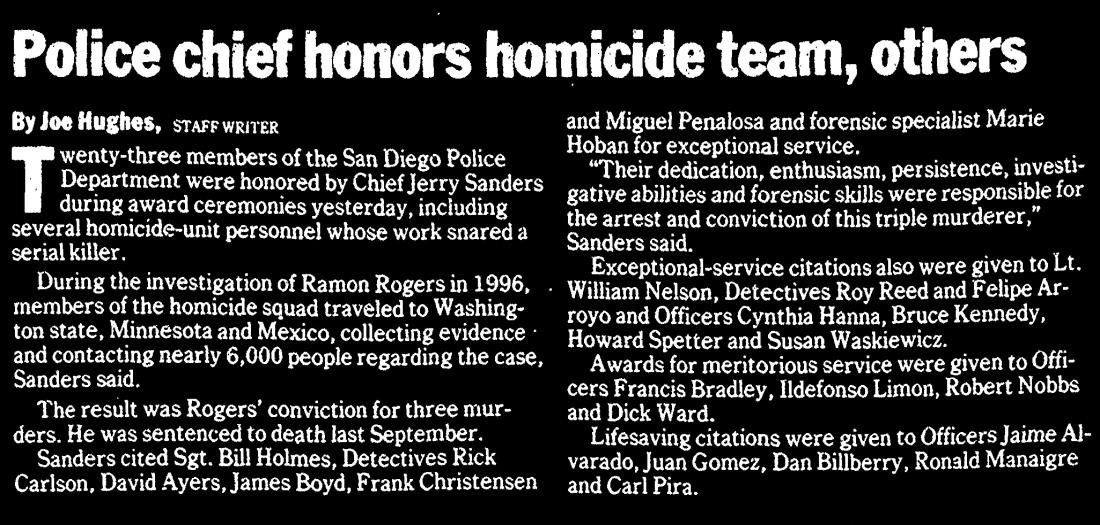 Police chief honors homicide team, others

By Joe Hughes, STAFF WRITER

Twenty-three members of the San Diego Police Department were honored by Chief Jerry Sanders during award ceremonies yesterday, including several homicide-unit personnel whose work snared a serial killer.

During the investigation of Ramon Rogers in 1996, members of the homicide squad traveled to Washington state, Minnesota and Mexico, collecting evidence and contacting nearly 6,000 people regarding the case, Sanders said.

The result was Rogers' conviction for three murders. He was sentenced to death last September.

Sanders cited Sgt. Bill Holmes, Detectives Rick Carlson, David Ayers, James Boyd, Frank Christensen and Miguel Penalosa and forensic specialist Marie Hoban for exceptional service.

"Their dedication, enthusiasm, persistence, investigative abilities and forensic skills were responsible for the arrest and conviction of this triple murderer," Sanders said.

Exceptional-service citations also were given to Lt. William Nelson, Detectives Roy Reed and Felipe Arroyo and Officers Cynthia Hanna, Bruce Kennedy, Howard Spetter and Susan Waskiewicz.

Awards for meritorious service were given to Officers Francis Bradley, Ildefonso Limon, Robert Nobbs and Dick Ward.

Lifesaving citations were given to Officers Jaime Alvarado, Juan Gomez, Dan Billberry, Ronald Manaigre and Carl Pira.